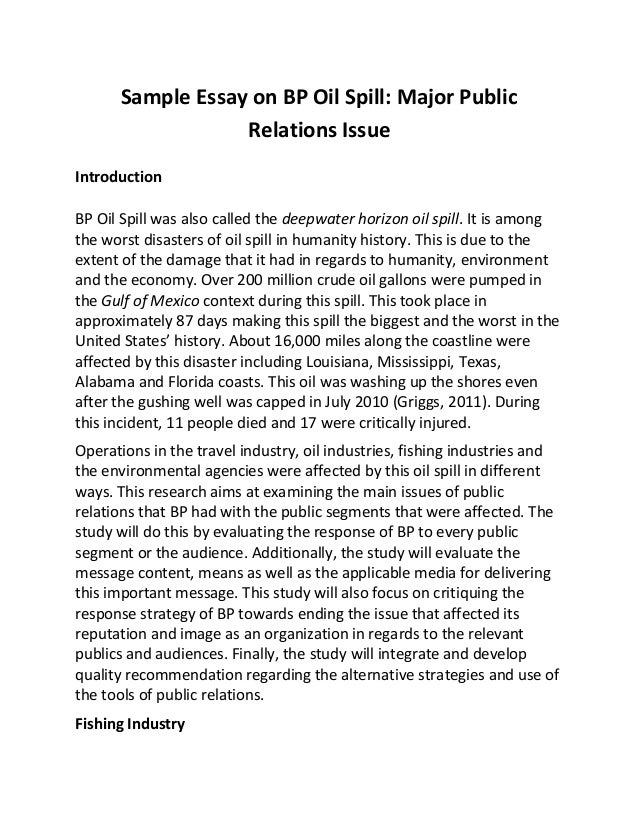 Sample Essay on BP Oil Spill: Major Public Relations Issue

Introduction

BP Oil Spill was also called the deepwater horizon oil spill. It is among the worst disasters of oil spill in humanity history. This is due to the extent of the damage that it had in regards to humanity, environment and the economy. Over 200 million crude oil gallons were pumped in the Gulf of Mexico context during this spill. This took place in approximately 87 days making this spill the biggest and the worst in the United States' history. About 16,000 miles along the coastline were affected by this disaster including Louisiana, Mississippi, Texas, Alabama and Florida coasts. This oil was washing up the shores even after the gushing well was capped in July 2010 (Griggs, 2011). During this incident, 11 people died and 17 were critically injured.

Operations in the travel industry, oil industries, fishing industries and the environmental agencies were affected by this oil spill in different ways. This research aims at examining the main issues of public relations that BP had with the public segments that were affected. The study will do this by evaluating the response of BP to every public segment or the audience. Additionally, the study will evaluate the message content, means as well as the applicable media for delivering this important message. This study will also focus on critiquing the response strategy of BP towards ending the issue that affected its reputation and image as an organization in regards to the relevant publics and audiences. Finally, the study will integrate and develop quality recommendation regarding the alternative strategies and use of the tools of public relations.

Fishing Industry